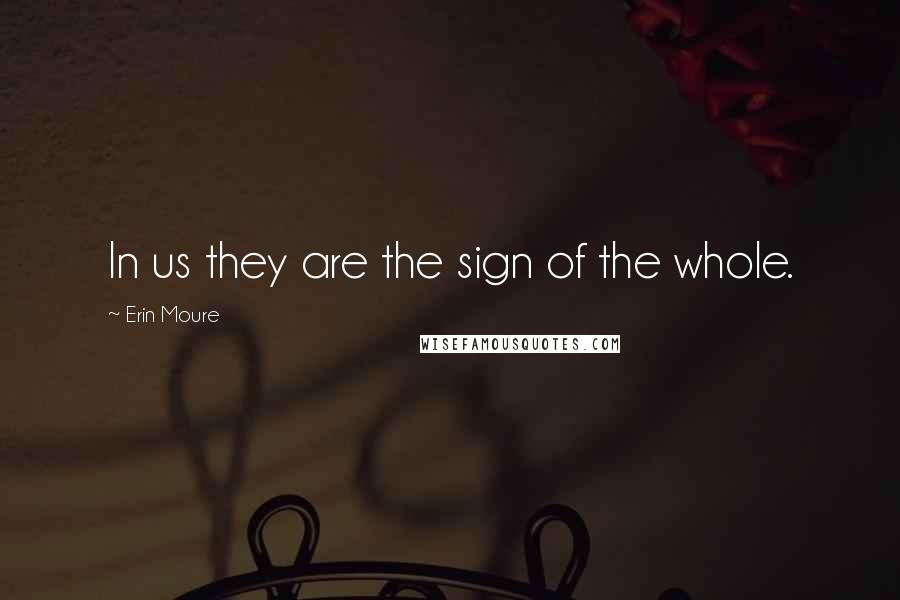 In us they are the sign of the whole.

~ Erin Moure

WISEFAMOUSQUOTES.COM